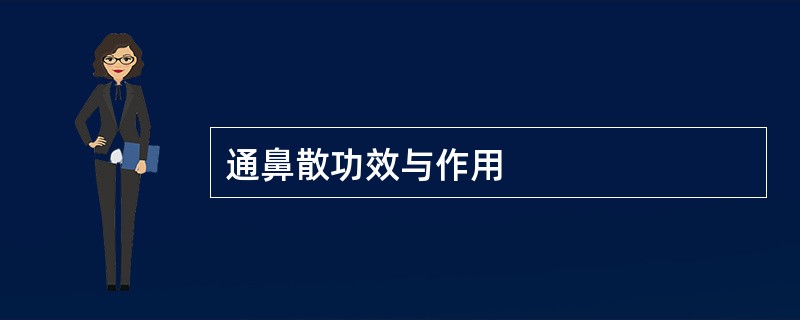 通鼻散功效与作用